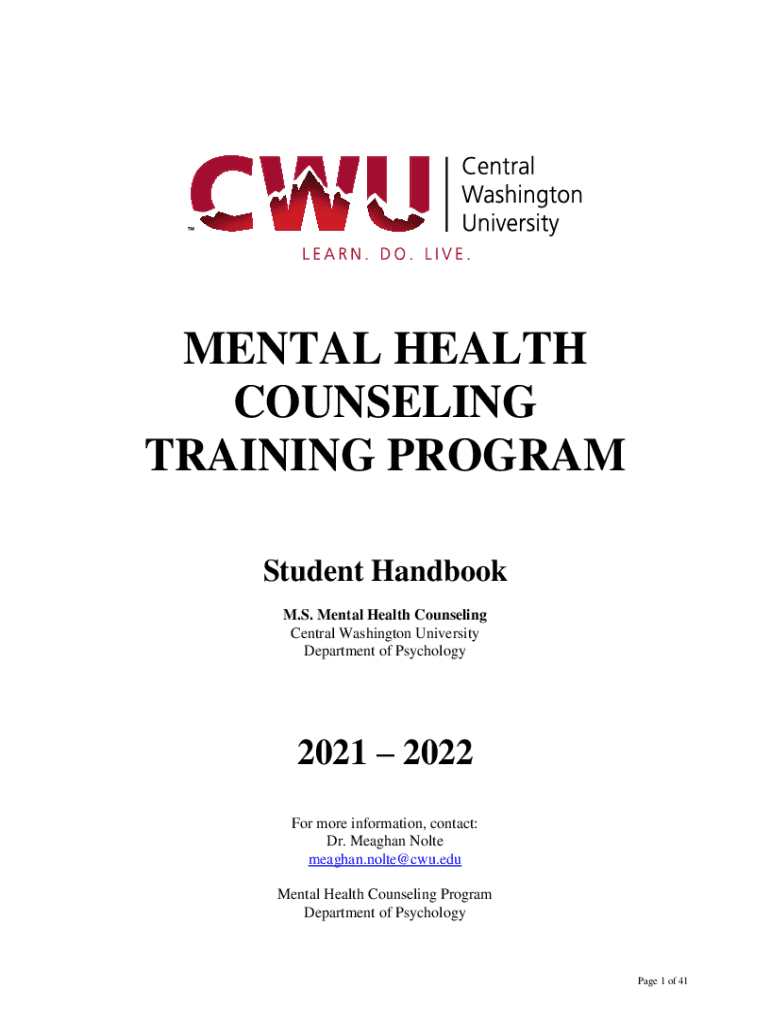 CWU Central Washington University
TM
LEARN. DO. LIVE.

MENTAL HEALTH COUNSELING TRAINING PROGRAM

Student Handbook

M.S. Mental Health Counseling
Central Washington University
Department of Psychology

2021 – 2022

For more information, contact:
Dr. Meaghan Nolte
meaghan.nolte@cwu.edu

Mental Health Counseling Program
Department of Psychology

Page 1 of 41